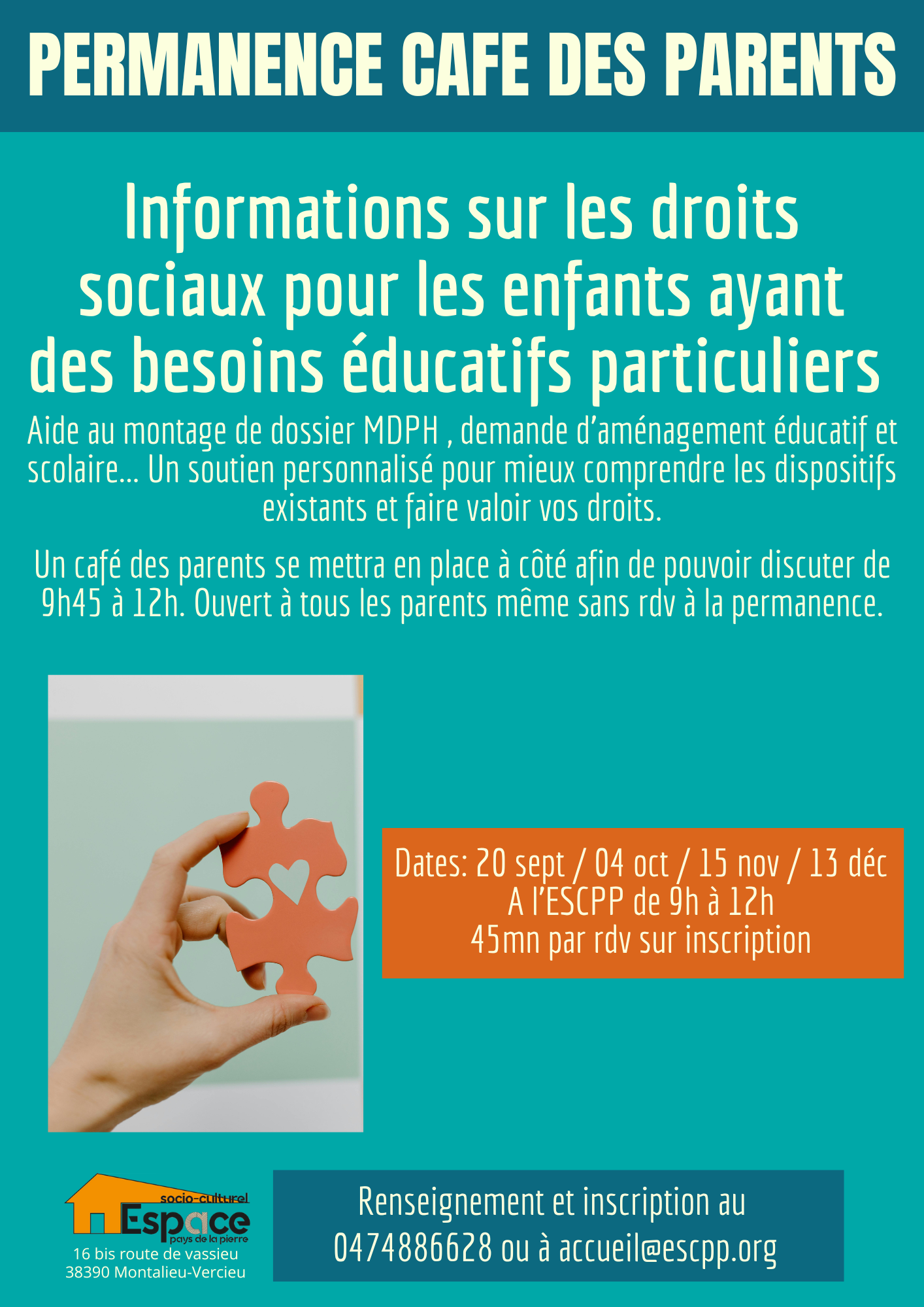 PERMANENCE CAFE DES PARENTS

Informations sur les droits sociaux pour les enfants ayant des besoins éducatifs particuliers

Aide au montage de dossier MDPH , demande d'aménagement éducatif et scolaire... Un soutien personnalisé pour mieux comprendre les dispositifs existants et faire valoir vos droits.

Un café des parents se mettra en place à côté afin de pouvoir discuter de 9h45 à 12h. Ouvert à tous les parents même sans rdv à la permanence.

Dates: 20 sept / 04 oct / 15 nov / 13 déc
A l'ESCPP de 9h à 12h
45mn par rdv sur inscription

socio-culturel
Espace
pays de la pierre
16 bis route de vassieu
38390 Montalieu-Vercieu

Renseignement et inscription au 0474886628 ou à accueil@escpp.org